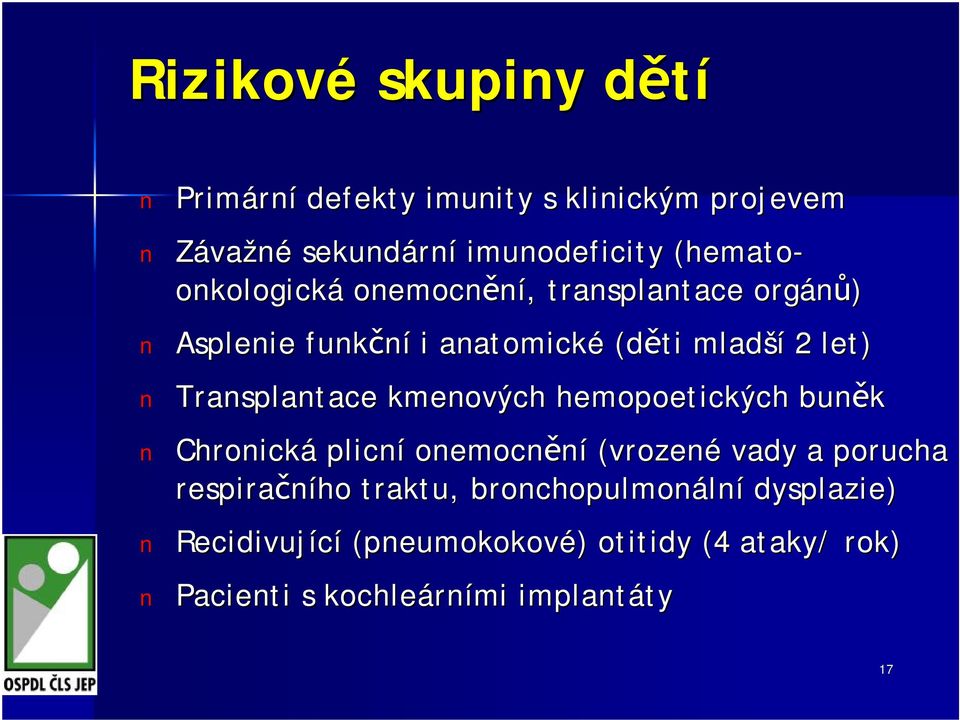 Rizikové skupiny dětí

n Primární defekty imunity s klinickým projevem

n Závažné sekundární imunodeficity (hemato-onkologická onemocnění, transplantace orgánů)

n Asplenie funkční i anatomické (děti mladší 2 let)

n Transplantace kmenových hemopoetických buněk

n Chronická plicní onemocnění (vrozené vady a porucha respiračního traktu, bronchopulmonální dysplazie)

n Recidivující (pneumokokové) otitidy (4 ataky/ rok)

n Pacienti s kochleárními implantáty

OSPDL ČLS JEP

17